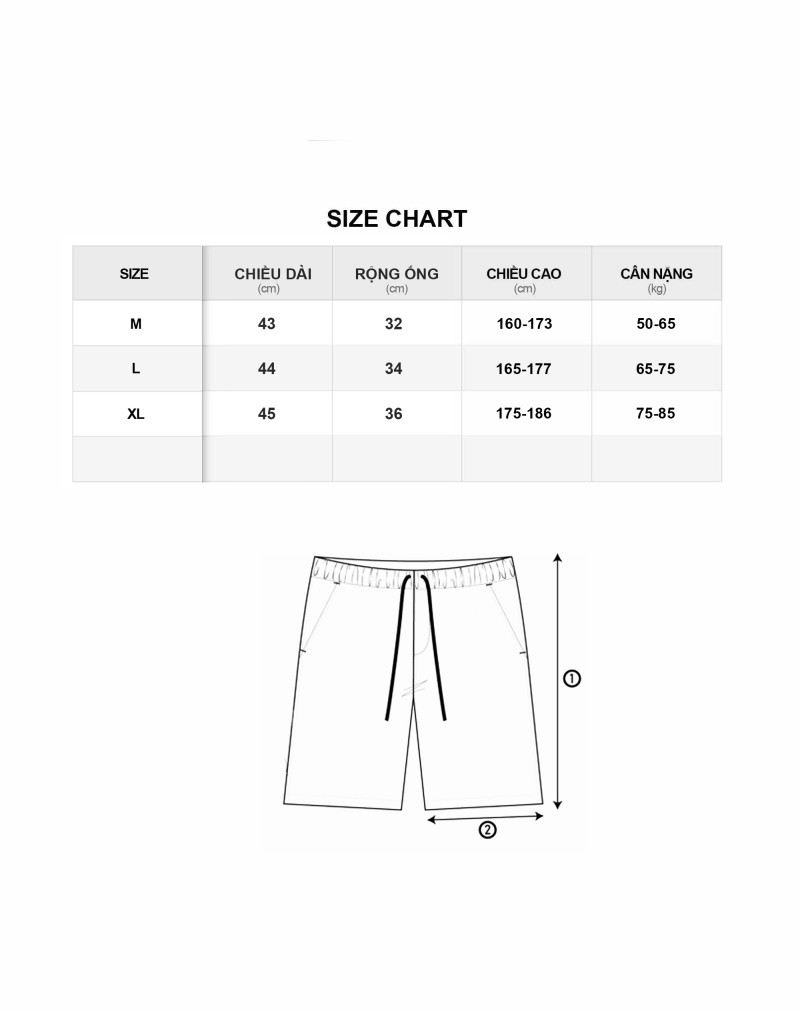 SIZE CHART

| SIZE | CHIỀU DÀI (cm) | RỘNG ỐNG (cm) | CHIỀU CAO (cm) | CÂN NẶNG (kg) |
|---|---|---|---|---|
| M | 43 | 32 | 160-173 | 50-65 |
| L | 44 | 34 | 165-177 | 65-75 |
| XL | 45 | 36 | 175-186 | 75-85 |
| | | | | |

①

②